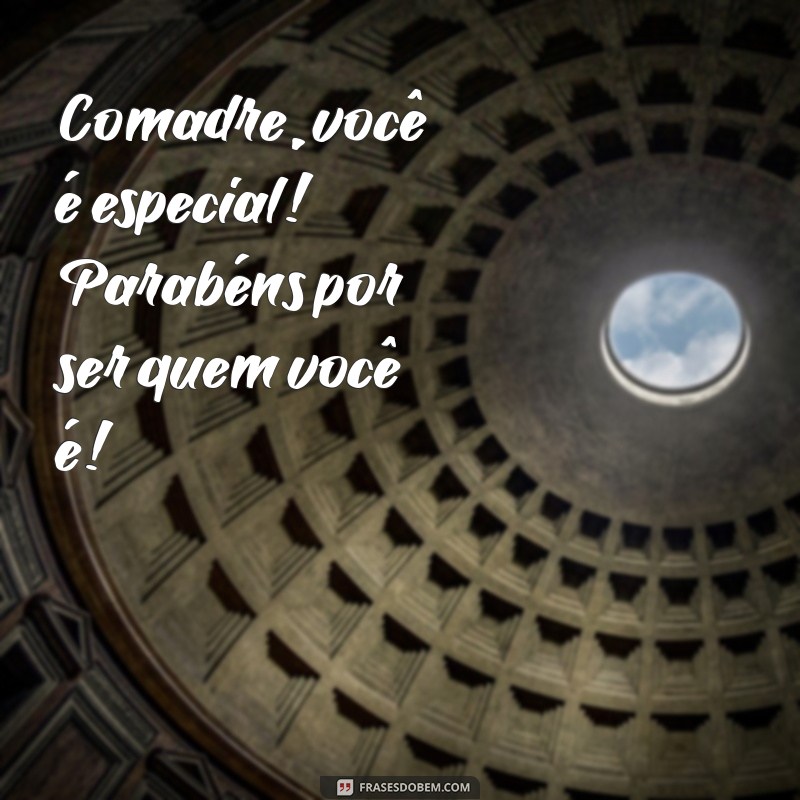 Comadre, você é especial! Parabéns por ser quem você é!

FRASESDOBEM.COM